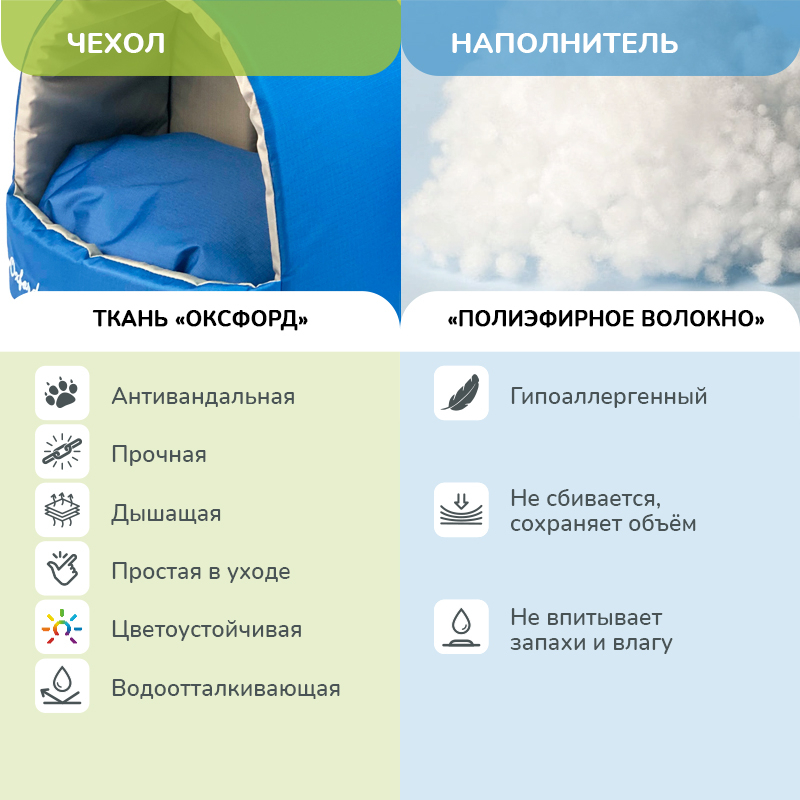 ЧЕХОЛ

ТКАНЬ «ОКСФОРД»

Антивандальная

Прочная

Дышащая

Простая в уходе

Цветоустойчивая

Водоотталкивающая

НАПОЛНИТЕЛЬ

«ПОЛИЭФИРНОЕ ВОЛОКНО»

Гипоаллергенный

Не сбивается, сохраняет объём

Не впитывает запахи и влагу